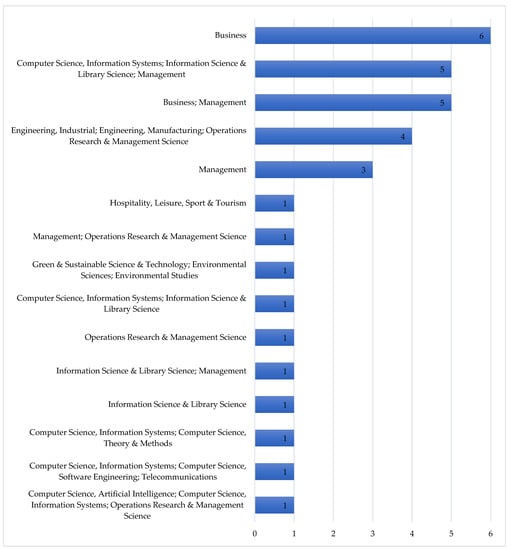 Business 6

Computer Science, Information Systems; Information Science & Library Science; Management 5

Business; Management 5

Engineering, Industrial; Engineering, Manufacturing; Operations Research & Management Science 4

Management 3

Hospitality, Leisure, Sport & Tourism 1

Management; Operations Research & Management Science 1

Green & Sustainable Science & Technology; Environmental Sciences; Environmental Studies 1

Computer Science, Information Systems; Information Science & Library Science 1

Operations Research & Management Science 1

Information Science & Library Science; Management 1

Information Science & Library Science 1

Computer Science, Information Systems; Computer Science, Theory & Methods 1

Computer Science, Information Systems; Computer Science, Software Engineering; Telecommunications 1

Computer Science, Artificial Intelligence; Computer Science, Information Systems; Operations Research & Management Science 1

0 1 2 3 4 5 6